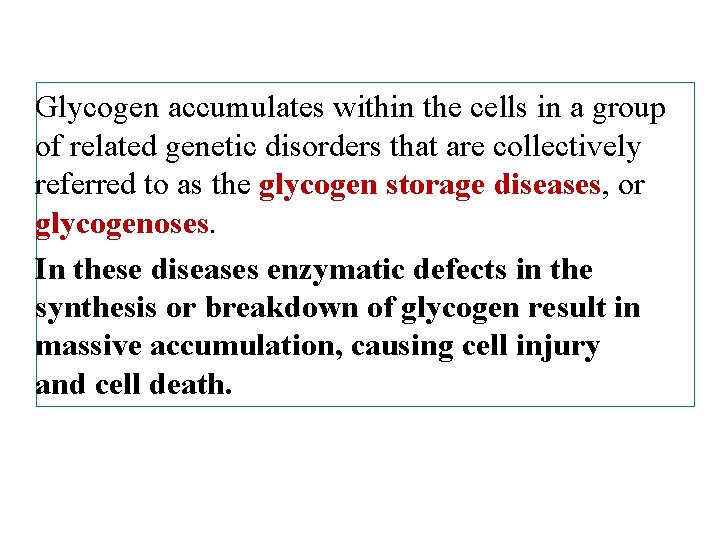 Glycogen accumulates within the cells in a group of related genetic disorders that are collectively referred to as the glycogen storage diseases, or glycogenoses.

In these diseases enzymatic defects in the synthesis or breakdown of glycogen result in massive accumulation, causing cell injury and cell death.